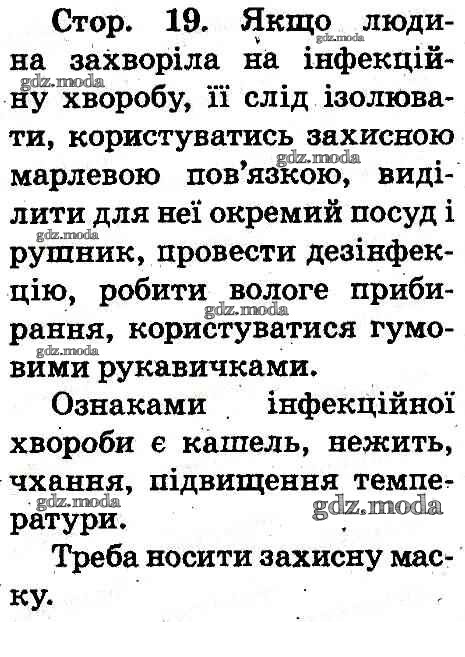 Стор. 19. Якщо людина захворіла на інфекційну хворобу, її слід ізолювати, користуватись захисною марлевою пов'язкою, виділити для неї окремий посуд і рушник, провести дезінфекцію, робити вологе прибирання, користуватися гумовими рукавичками.

Ознаками інфекційної хвороби є кашель, нежить, чхання, підвищення температури.

Треба носити захисну маску.

gdz.moda